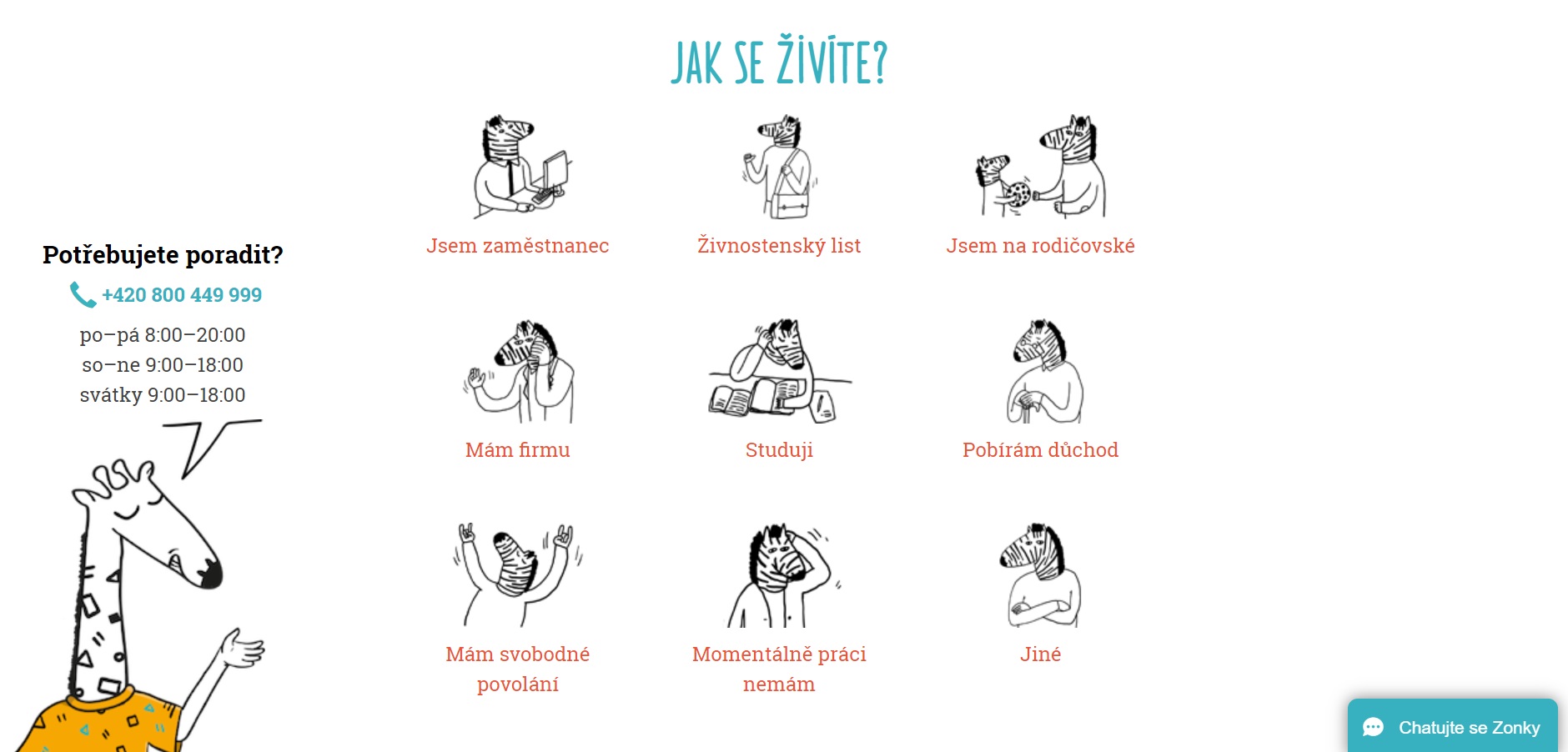 JAK SE ŽIVÍTE?

Potřebujete poradit?

+420 800 449 999

po–pá 8:00–20:00
so–ne 9:00–18:00
svátky 9:00–18:00

Jsem zaměstnanec

Živnostenský list

Jsem na rodičovské

Mám firmu

Studuji

Pobírám důchod

Mám svobodné povolání

Momentálně práci nemám

Jiné

Chatujte se Zonky